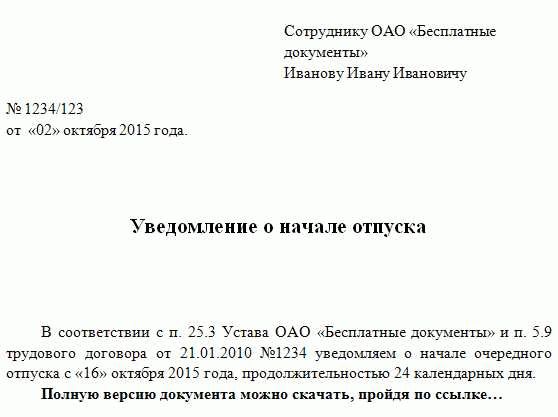 Сотруднику ОАО «Бесплатные документы»
Иванову Ивану Ивановичу

№ 1234/123
от «02» октября 2015 года.

Уведомление о начале отпуска

В соответствии с п. 25.3 Устава ОАО «Бесплатные документы» и п. 5.9 трудового договора от 21.01.2010 №1234 уведомляем о начале очередного отпуска с «16» октября 2015 года, продолжительностью 24 календарных дня.

Полную версию документа можно скачать, пройдя по ссылке…